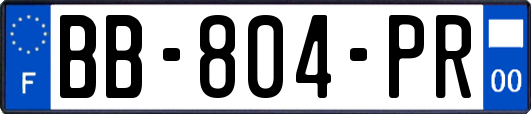 F
BB-804-PR
00